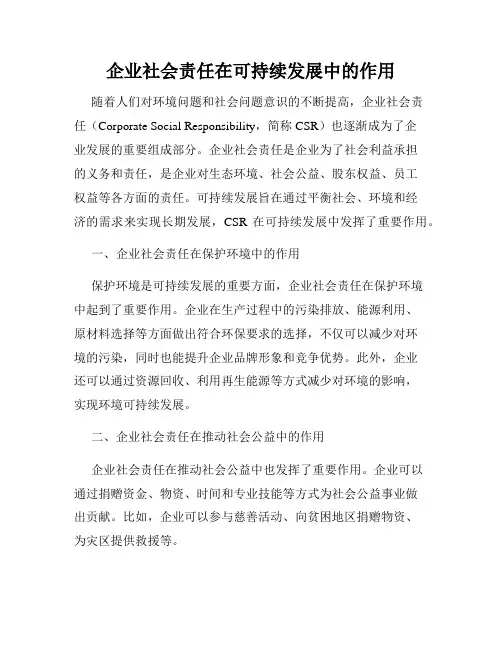 企业社会责任在可持续发展中的作用

随着人们对环境问题和社会问题意识的不断提高，企业社会责任（Corporate Social Responsibility，简称 CSR）也逐渐成为了企业发展的重要组成部分。企业社会责任是企业为了社会利益承担的义务和责任，是企业对生态环境、社会公益、股东权益、员工权益等各方面的责任。可持续发展旨在通过平衡社会、环境和经济的需求来实现长期发展，CSR 在可持续发展中发挥了重要作用。

一、企业社会责任在保护环境中的作用

保护环境是可持续发展的重要方面，企业社会责任在保护环境中起到了重要作用。企业在生产过程中的污染排放、能源利用、原材料选择等方面做出符合环保要求的选择，不仅可以减少对环境的污染，同时也能提升企业品牌形象和竞争优势。此外，企业还可以通过资源回收、利用再生能源等方式减少对环境的影响，实现环境可持续发展。

二、企业社会责任在推动社会公益中的作用

企业社会责任在推动社会公益中也发挥了重要作用。企业可以通过捐赠资金、物资、时间和专业技能等方式为社会公益事业做出贡献。比如，企业可以参与慈善活动、向贫困地区捐赠物资、为灾区提供救援等。